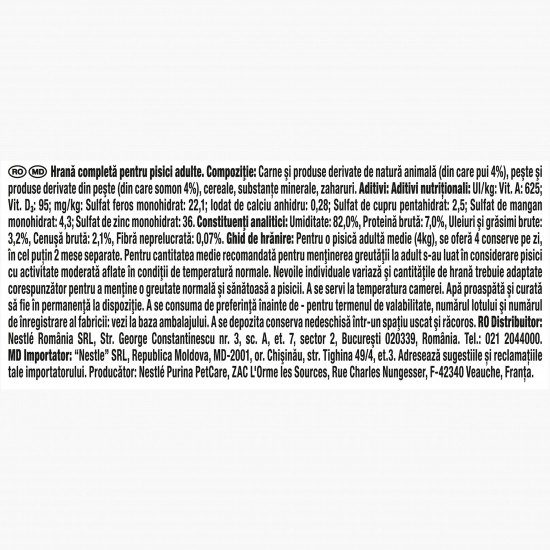 RO MD Hrană completă pentru pisici adulte. Compoziție: Carne și produse derivate de natură animală (din care pui 4%), pește și produse derivate din pește (din care somon 4%), cereale, substanțe minerale, zaharuri. Aditivi: Aditivi nutriționali: UI/kg: Vit. A: 625; Vit. $D_3$: 95; mg/kg: Sulfat feros monohidrat: 22,1; Iodat de calciu anhidru: 0,28; Sulfat de cupru pentahidrat: 2,5; Sulfat de mangan monohidrat: 4,3; Sulfat de zinc monohidrat: 36. Constituenți analitici: Umiditate: 82,0%, Proteină brută: 7,0%, Uleiuri și grăsimi brute: 3,2%, Cenușă brută: 2,1%, Fibră neprelucrată: 0,07%. Ghid de hrănire: Pentru o pisică adultă medie (4kg), se oferă 4 conserve pe zi, în cel puțin 2 mese separate. Pentru cantitatea medie recomandată pentru menținerea greutății la adult s-au luat în considerare pisici cu activitate moderată aflate în condiții de temperatură normale. Nevoile individuale variază și cantitățile de hrană trebuie adaptate corespunzător pentru a menține o greutate normală și sănătoasă a pisicii. A se servi la temperatura camerei. Apă proaspătă și curată să fie în permanență la dispoziție. A se consuma de preferință înainte de - pentru termenul de valabilitate, numărul lotului și numărul de înregistrare al fabricii: vezi la baza ambalajului. A se depozita conserva nedeschisă într-un spațiu uscat și răcoros. RO Distribuitor: Nestlé România SRL, Str. George Constantinescu nr. 3, sc. A, et. 7, sector 2, București 020339, România. Tel.: 021 2044000. MD Importator: "Nestle" SRL, Republica Moldova, MD-2001, or. Chișinău, str. Tighina 49/4, et.3. Adresează sugestiile și reclamațiile tale importatorului. Producător: Nestlé Purina PetCare, ZAC L'Orme les Sources, Rue Charles Nungesser, F-42340 Veauche, Franța.